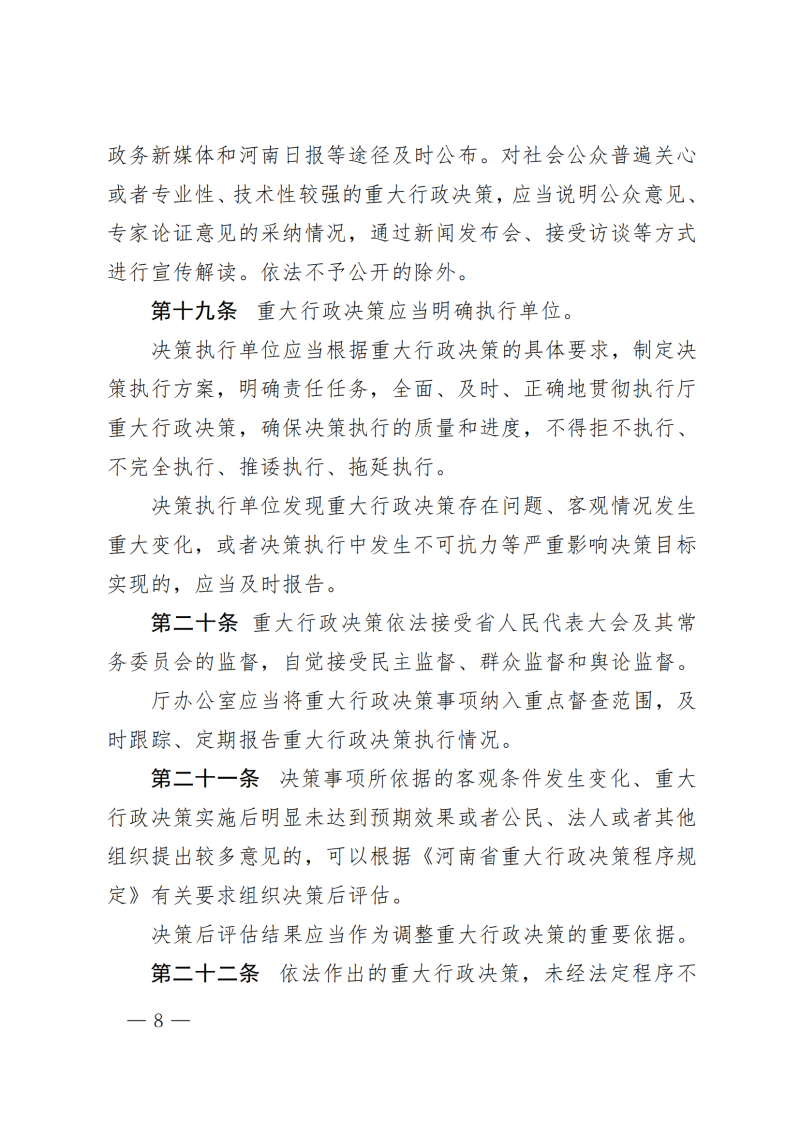 政务新媒体和河南日报等途径及时公布。对社会公众普遍关心或者专业性、技术性较强的重大行政决策，应当说明公众意见、专家论证意见的采纳情况，通过新闻发布会、接受访谈等方式进行宣传解读。依法不予公开的除外。

第十九条　重大行政决策应当明确执行单位。

决策执行单位应当根据重大行政决策的具体要求，制定决策执行方案，明确责任任务，全面、及时、正确地贯彻执行厅重大行政决策，确保决策执行的质量和进度，不得拒不执行、不完全执行、推诿执行、拖延执行。

决策执行单位发现重大行政决策存在问题、客观情况发生重大变化，或者决策执行中发生不可抗力等严重影响决策目标实现的，应当及时报告。

第二十条　重大行政决策依法接受省人民代表大会及其常务委员会的监督，自觉接受民主监督、群众监督和舆论监督。

厅办公室应当将重大行政决策事项纳入重点督查范围，及时跟踪、定期报告重大行政决策执行情况。

第二十一条　决策事项所依据的客观条件发生变化、重大行政决策实施后明显未达到预期效果或者公民、法人或者其他组织提出较多意见的，可以根据《河南省重大行政决策程序规定》有关要求组织决策后评估。

决策后评估结果应当作为调整重大行政决策的重要依据。

第二十二条　依法作出的重大行政决策，未经法定程序不

— 8 —